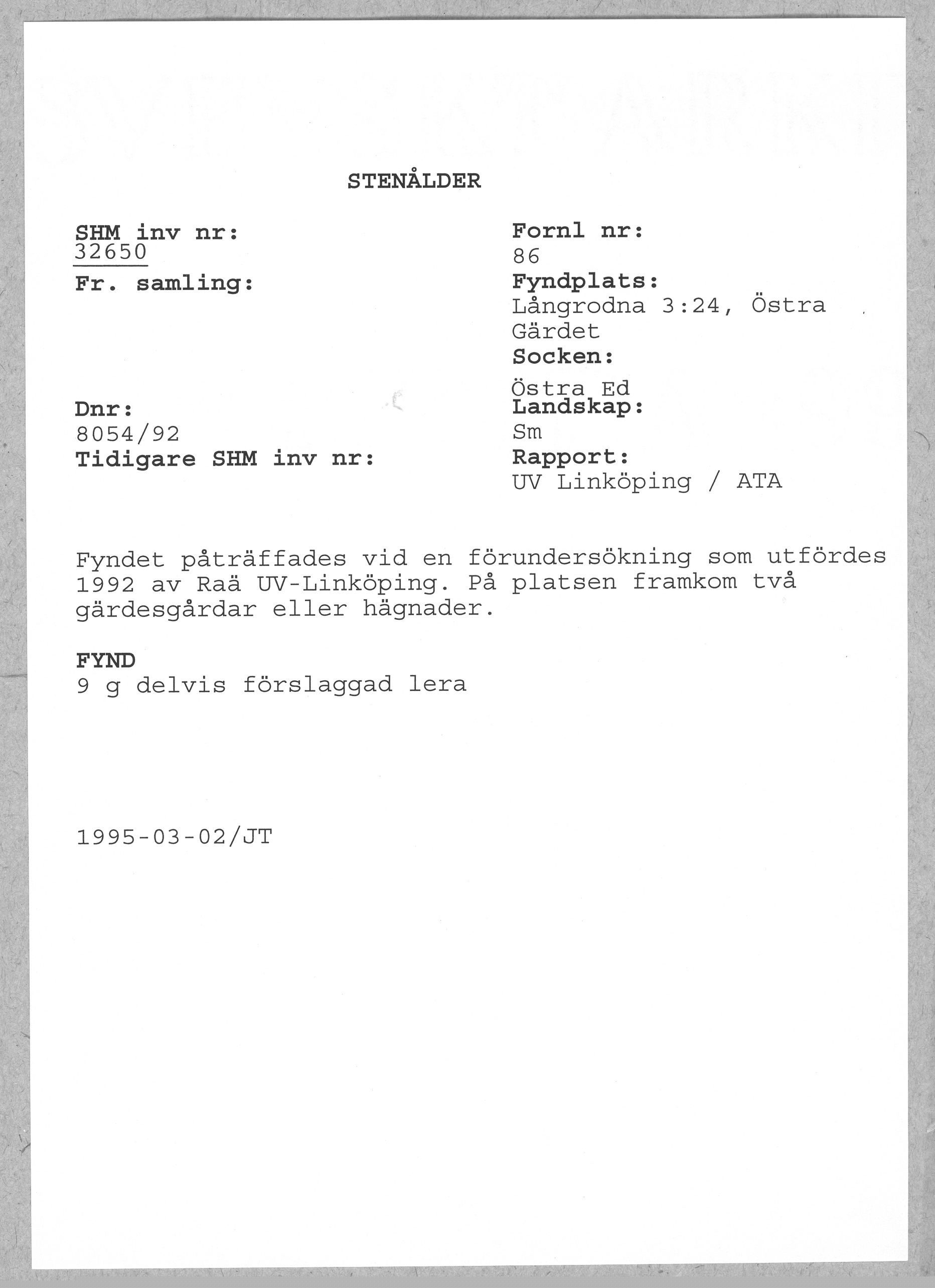 STENÅLDER

SHM inv nr:
32650
Fr. samling:

Dnr:
8054/92
Tidigare SHM inv nr:

Fornl nr:
86
Fyndplats:
Långrodna 3:24, Östra Gärdet
Socken:
Östra Ed
Landskap:
Sm
Rapport:
UV Linköping / ATA

Fyndet påträffades vid en förundersökning som utfördes 1992 av Raä UV-Linköping. På platsen framkom två gärdesgårdar eller hägnader.

FYND
9 g delvis förslaggad lera

1995-03-02/JT